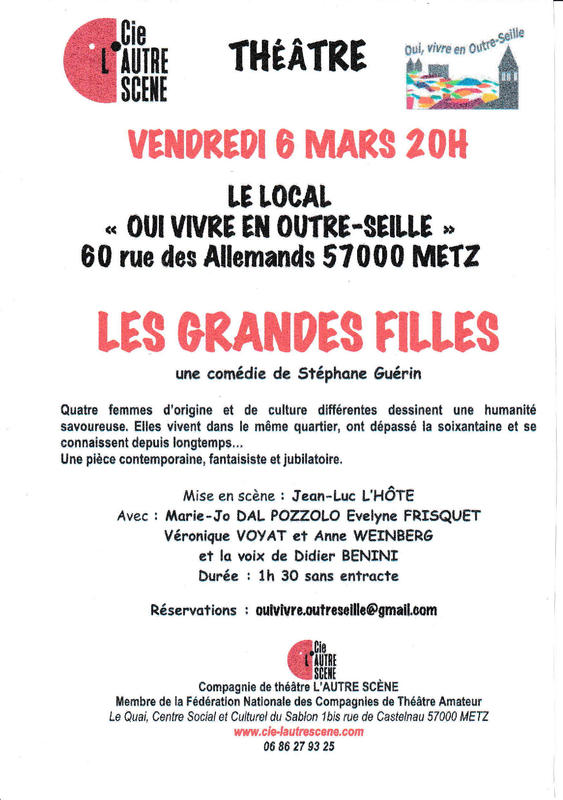 Cie L'AUTRE SCENE

THÉÂTRE

Oui, vivre en Outre-Seille

VENDREDI 6 MARS 20H

LE LOCAL
« OUI VIVRE EN OUTRE-SEILLE »
60 rue des Allemands 57000 METZ

LES GRANDES FILLES

une comédie de Stéphane Guérin

Quatre femmes d'origine et de culture différentes dessinent une humanité savoureuse. Elles vivent dans le même quartier, ont dépassé la soixantaine et se connaissent depuis longtemps...
Une pièce contemporaine, fantaisiste et jubilatoire.

Mise en scène : Jean-Luc L'HÔTE
Avec : Marie-Jo DAL POZZOLO Evelyne FRISQUET
Véronique VOYAT et Anne WEINBERG
et la voix de Didier BENINI
Durée : 1h 30 sans entracte

Réservations : ouivivre.outreseille@gmail.com

Cie L'AUTRE SCENE

Compagnie de théâtre L'AUTRE SCÈNE
Membre de la Fédération Nationale des Compagnies de Théâtre Amateur
Le Quai, Centre Social et Culturel du Sablon 1bis rue de Castelnau 57000 METZ
www.cie-lautrescene.com
06 86 27 93 25